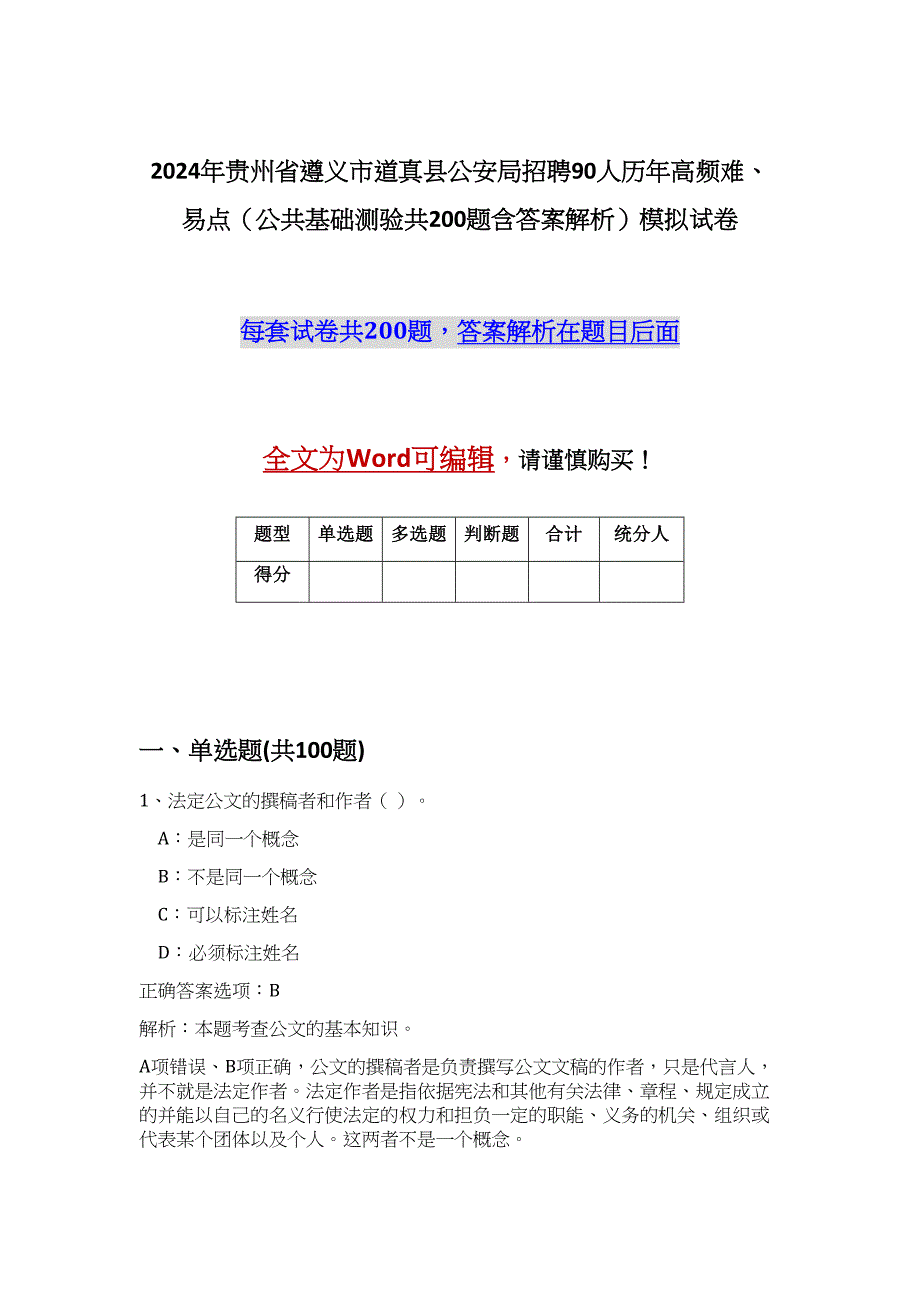 2024年贵州省遵义市道真县公安局招聘90人历年高频难、易点（公共基础测验共200题含答案解析）模拟试卷

每套试卷共200题，答案解析在题目后面

全文为Word可编辑，请谨慎购买！

| 题型 | 单选题 | 多选题 | 判断题 | 合计 | 统分人 |
|---|---|---|---|---|---|
| 得分 | | | | | |

一、单选题(共100题)

1、法定公文的撰稿者和作者（ ）。

A：是同一个概念

B：不是同一个概念

C：可以标注姓名

D：必须标注姓名

正确答案选项：B

解析：本题考查公文的基本知识。

A项错误、B项正确，公文的撰稿者是负责撰写公文文稿的作者，只是代言人，并不就是法定作者。法定作者是指依据宪法和其他有关法律、章程、规定成立的并能以自己的名义行使法定的权力和担负一定的职能、义务的机关、组织或代表某个团体以及个人。这两者不是一个概念。